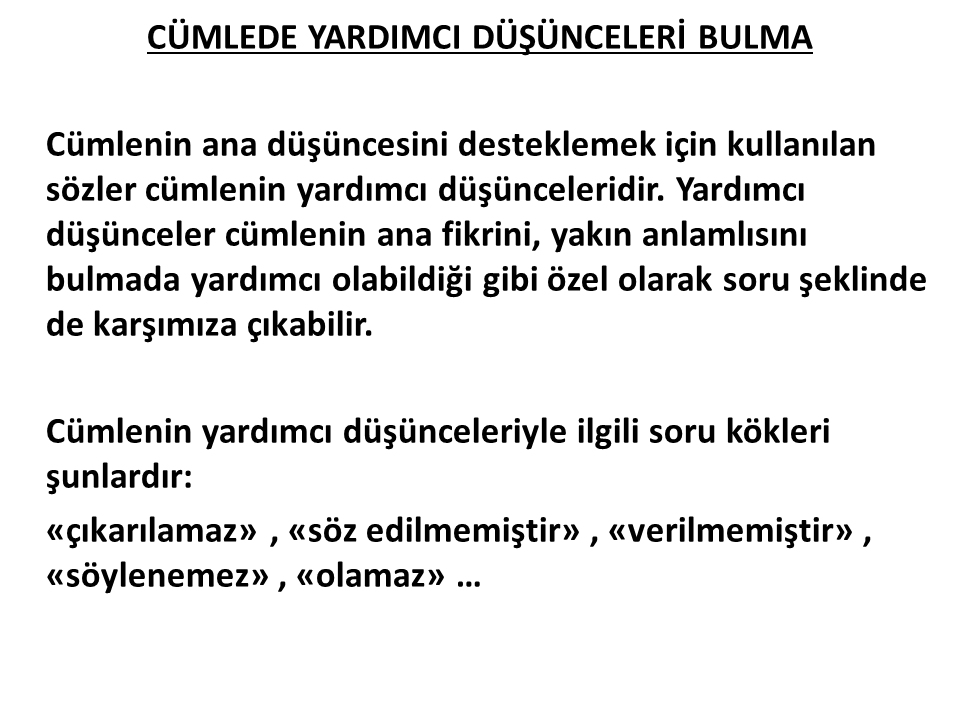 CÜMLEDE YARDIMCI DÜŞÜNCELERİ BULMA

Cümlenin ana düşüncesini desteklemek için kullanılan sözler cümlenin yardımcı düşünceleridir. Yardımcı düşünceler cümlenin ana fikrini, yakın anlamlısını bulmada yardımcı olabildiği gibi özel olarak soru şeklinde de karşımıza çıkabilir.

Cümlenin yardımcı düşünceleriyle ilgili soru kökleri şunlardır:

«çıkarılamaz» , «söz edilmemiştir» , «verilmemiştir» , «söylenemez» , «olamaz» …